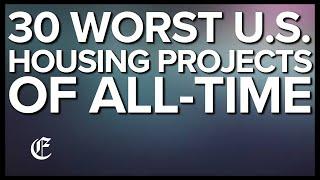 30 WORST U.S. HOUSING PROJECTS OF ALL-TIME

E